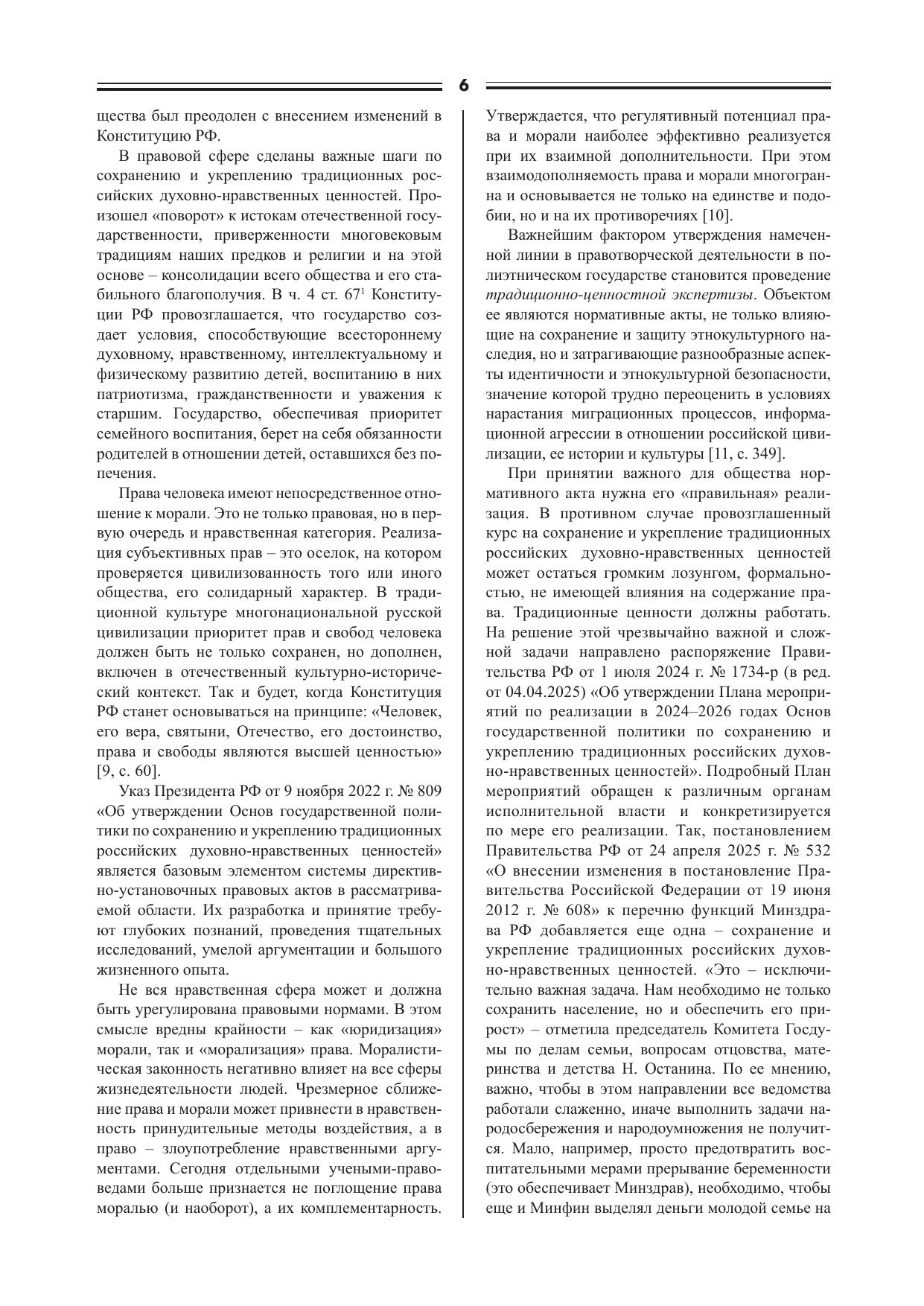 6

щества был преодолен с внесением изменений в Конституцию РФ.

В правовой сфере сделаны важные шаги по сохранению и укреплению традиционных российских духовно-нравственных ценностей. Произошел «поворот» к истокам отечественной государственности, приверженности многовековым традициям наших предков и религии и на этой основе – консолидации всего общества и его стабильного благополучия. В ч. 4 ст. $67^1$ Конституции РФ провозглашается, что государство создает условия, способствующие всестороннему духовному, нравственному, интеллектуальному и физическому развитию детей, воспитанию в них патриотизма, гражданственности и уважения к старшим. Государство, обеспечивая приоритет семейного воспитания, берет на себя обязанности родителей в отношении детей, оставшихся без попечения.

Права человека имеют непосредственное отношение к морали. Это не только правовая, но в первую очередь и нравственная категория. Реализация субъективных прав – это оселок, на котором проверяется цивилизованность того или иного общества, его солидарный характер. В традиционной культуре многонациональной русской цивилизации приоритет прав и свобод человека должен быть не только сохранен, но дополнен, включен в отечественный культурно-исторический контекст. Так и будет, когда Конституция РФ станет основываться на принципе: «Человек, его вера, святыни, Отечество, его достоинство, права и свободы являются высшей ценностью» [9, с. 60].

Указ Президента РФ от 9 ноября 2022 г. № 809 «Об утверждении Основ государственной политики по сохранению и укреплению традиционных российских духовно-нравственных ценностей» является базовым элементом системы директивно-установочных правовых актов в рассматриваемой области. Их разработка и принятие требуют глубоких познаний, проведения тщательных исследований, умелой аргументации и большого жизненного опыта.

Не вся нравственная сфера может и должна быть урегулирована правовыми нормами. В этом смысле вредны крайности – как «юридизация» морали, так и «морализация» права. Моралистическая законность негативно влияет на все сферы жизнедеятельности людей. Чрезмерное сближение права и морали может привнести в нравственность принудительные методы воздействия, а в право – злоупотребление нравственными аргументами. Сегодня отдельными учеными-правоведами больше признается не поглощение права моралью (и наоборот), а их комплементарность. Утверждается, что регулятивный потенциал права и морали наиболее эффективно реализуется при их взаимной дополнительности. При этом взаимодополняемость права и морали многогранна и основывается не только на единстве и подобии, но и на их противоречиях [10].

Важнейшим фактором утверждения намеченной линии в правотворческой деятельности в полиэтническом государстве становится проведение традиционно-ценностной экспертизы. Объектом ее являются нормативные акты, не только влияющие на сохранение и защиту этнокультурного наследия, но и затрагивающие разнообразные аспекты идентичности и этнокультурной безопасности, значение которой трудно переоценить в условиях нарастания миграционных процессов, информационной агрессии в отношении российской цивилизации, ее истории и культуры [11, с. 349].

При принятии важного для общества нормативного акта нужна его «правильная» реализация. В противном случае провозглашенный курс на сохранение и укрепление традиционных российских духовно-нравственных ценностей может остаться громким лозунгом, формальностью, не имеющей влияния на содержание права. Традиционные ценности должны работать. На решение этой чрезвычайно важной и сложной задачи направлено распоряжение Правительства РФ от 1 июля 2024 г. № 1734-р (в ред. от 04.04.2025) «Об утверждении Плана мероприятий по реализации в 2024–2026 годах Основ государственной политики по сохранению и укреплению традиционных российских духовно-нравственных ценностей». Подробный План мероприятий обращен к различным органам исполнительной власти и конкретизируется по мере его реализации. Так, постановлением Правительства РФ от 24 апреля 2025 г. № 532 «О внесении изменения в постановление Правительства Российской Федерации от 19 июня 2012 г. № 608» к перечню функций Минздрава РФ добавляется еще одна – сохранение и укрепление традиционных российских духовно-нравственных ценностей. «Это – исключительно важная задача. Нам необходимо не только сохранить население, но и обеспечить его прирост» – отметила председатель Комитета Госдумы по делам семьи, вопросам отцовства, материнства и детства Н. Останина. По ее мнению, важно, чтобы в этом направлении все ведомства работали слаженно, иначе выполнить задачи народосбережения и народоумножения не получится. Мало, например, просто предотвратить воспитательными мерами прерывание беременности (это обеспечивает Минздрав), необходимо, чтобы еще и Минфин выделял деньги молодой семье на